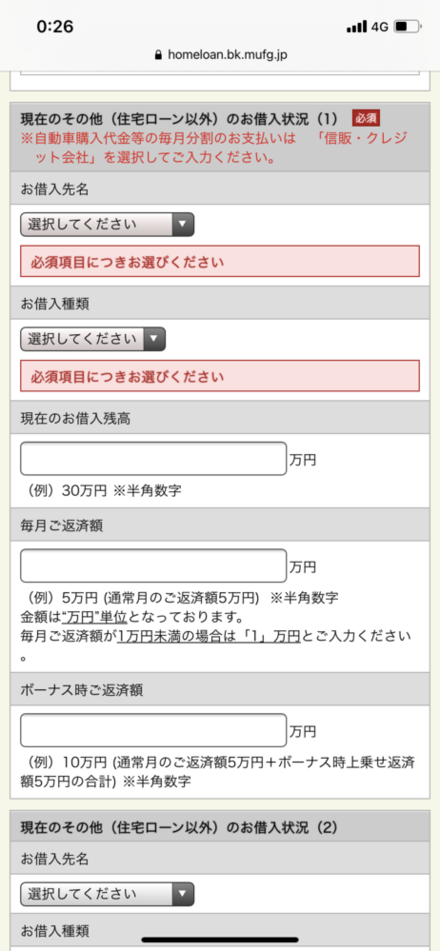 0:26
4G
homeloan.bk.mufg.jp

現在のその他（住宅ローン以外）のお借入状況（1） 必須
※自動車購入代金等の毎月分割のお支払いは　「信販・クレジット会社」を選択してご入力ください。

お借入先名
選択してください
必須項目につきお選びください

お借入種類
選択してください
必須項目につきお選びください

現在のお借入残高
万円
（例）30万円 ※半角数字

毎月ご返済額
万円
（例）5万円 (通常月のご返済額5万円) ※半角数字
金額は"万円"単位となっております。
毎月ご返済額が1万円未満の場合は「1」万円とご入力ください。

ボーナス時ご返済額
万円
（例）10万円 (通常月のご返済額5万円＋ボーナス時上乗せ返済額5万円の合計) ※半角数字

現在のその他（住宅ローン以外）のお借入状況（2）

お借入先名
選択してください

お借入種類